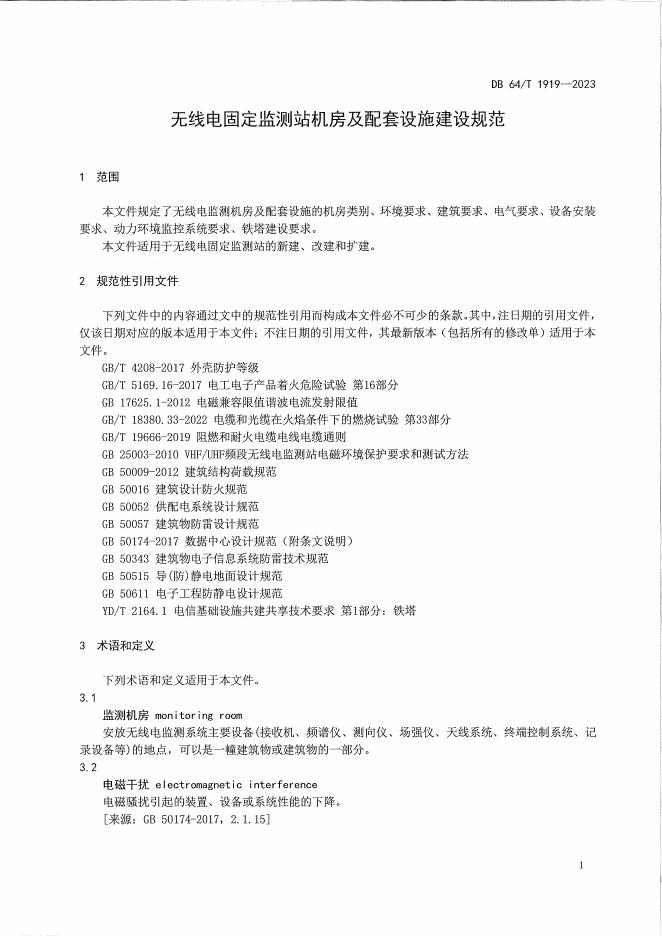 DB 64/T 1919—2023

无线电固定监测站机房及配套设施建设规范

1 范围

本文件规定了无线电监测机房及配套设施的机房类别、环境要求、建筑要求、电气要求、设备安装要求、动力环境监控系统要求、铁塔建设要求。

本文件适用于无线电固定监测站的新建、改建和扩建。

2 规范性引用文件

下列文件中的内容通过文中的规范性引用而构成本文件必不可少的条款。其中，注日期的引用文件，仅该日期对应的版本适用于本文件；不注日期的引用文件，其最新版本（包括所有的修改单）适用于本文件。

GB/T 4208-2017 外壳防护等级
GB/T 5169.16-2017 电工电子产品着火危险试验 第16部分
GB 17625.1-2012 电磁兼容限值谐波电流发射限值
GB/T 18380.33-2022 电缆和光缆在火焰条件下的燃烧试验 第33部分
GB/T 19666-2019 阻燃和耐火电缆电线电缆通则
GB 25003-2010 VHF/UHF频段无线电监测站电磁环境保护要求和测试方法
GB 50009-2012 建筑结构荷载规范
GB 50016 建筑设计防火规范
GB 50052 供配电系统设计规范
GB 50057 建筑物防雷设计规范
GB 50174-2017 数据中心设计规范（附条文说明）
GB 50343 建筑物电子信息系统防雷技术规范
GB 50515 导(防)静电地面设计规范
GB 50611 电子工程防静电设计规范
YD/T 2164.1 电信基础设施共建共享技术要求 第1部分：铁塔

3 术语和定义

下列术语和定义适用于本文件。

3.1
监测机房 monitoring room
安放无线电监测系统主要设备(接收机、频谱仪、测向仪、场强仪、天线系统、终端控制系统、记录设备等)的地点，可以是一幢建筑物或建筑物的一部分。

3.2
电磁干扰 electromagnetic interference
电磁骚扰引起的装置、设备或系统性能的下降。
[来源：GB 50174-2017，2.1.15]

1